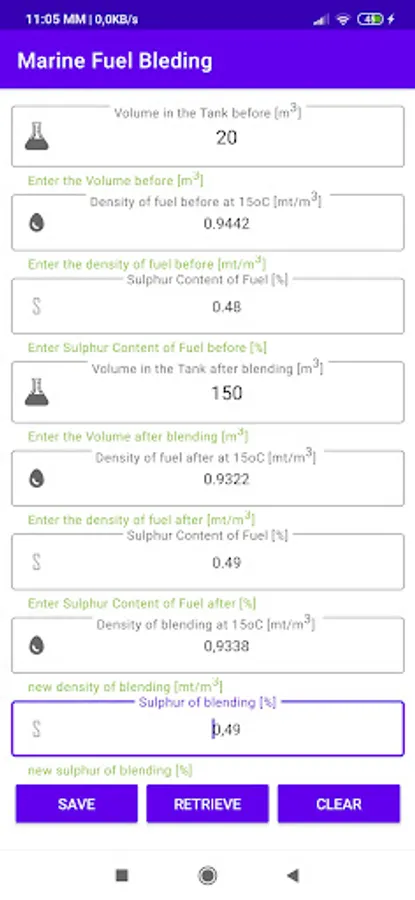 11:05 MM | 0,0KB/s

Marine Fuel Bleding

Volume in the Tank before [m$^3$]
20
Enter the Volume before [m$^3$]

Density of fuel before at 15oC [mt/m$^3$]
0.9442
Enter the density of fuel before [mt/m$^3$]

Sulphur Content of Fuel [%]
S
0.48
Enter Sulphur Content of Fuel before [%]

Volume in the Tank after blending [m$^3$]
150
Enter the Volume after blending [m$^3$]

Density of fuel after at 15oC [mt/m$^3$]
0.9322
Enter the density of fuel after [mt/m$^3$]

Sulphur Content of Fuel [%]
S
0.49
Enter Sulphur Content of Fuel after [%]

Density of blending at 15oC [mt/m$^3$]
0,9338
new density of blending [mt/m$^3$]

Sulphur of blending [%]
S
0,49
new sulphur of blending [%]

SAVE
RETRIEVE
CLEAR